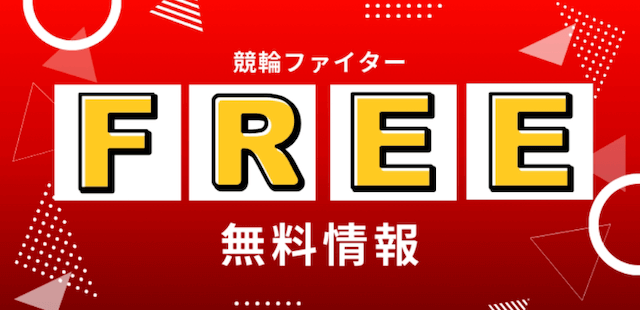 競輪ファイター

FREE

無料情報